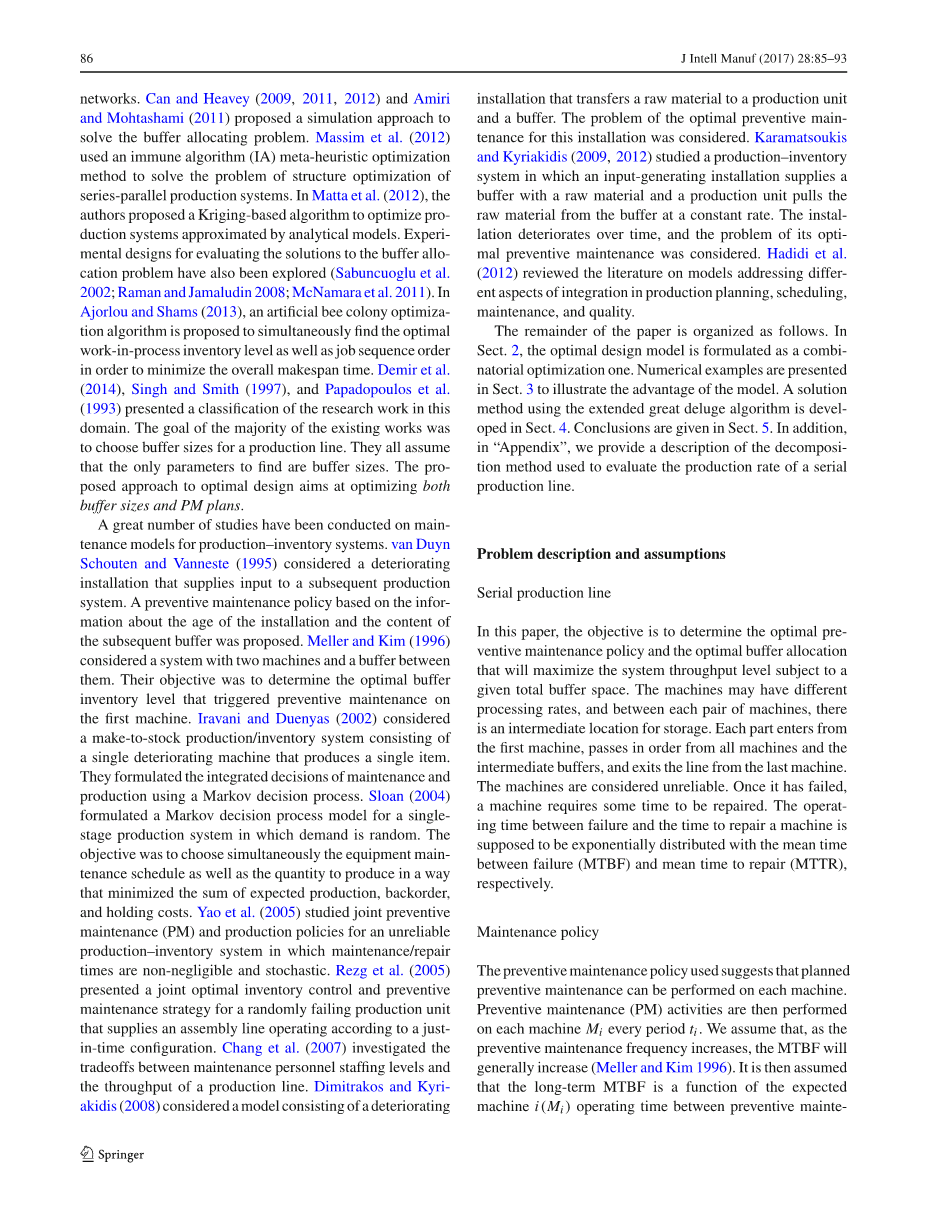 86 J Intell Manuf (2017) 28:85–93

networks. Can and Heavey (2009, 2011, 2012) and Amiri and Mohtashami (2011) proposed a simulation approach to solve the buffer allocating problem. Massim et al. (2012) used an immune algorithm (IA) meta-heuristic optimization method to solve the problem of structure optimization of series-parallel production systems. In Matta et al. (2012), the authors proposed a Kriging-based algorithm to optimize production systems approximated by analytical models. Experimental designs for evaluating the solutions to the buffer allocation problem have also been explored (Sabuncuoglu et al. 2002; Raman and Jamaludin 2008; McNamara et al. 2011). In Ajorlou and Shams (2013), an artificial bee colony optimization algorithm is proposed to simultaneously find the optimal work-in-process inventory level as well as job sequence order in order to minimize the overall makespan time. Demir et al. (2014), Singh and Smith (1997), and Papadopoulos et al. (1993) presented a classification of the research work in this domain. The goal of the majority of the existing works was to choose buffer sizes for a production line. They all assume that the only parameters to find are buffer sizes. The proposed approach to optimal design aims at optimizing both buffer sizes and PM plans.

A great number of studies have been conducted on maintenance models for production–inventory systems. van Duyn Schouten and Vanneste (1995) considered a deteriorating installation that supplies input to a subsequent production system. A preventive maintenance policy based on the information about the age of the installation and the content of the subsequent buffer was proposed. Meller and Kim (1996) considered a system with two machines and a buffer between them. Their objective was to determine the optimal buffer inventory level that triggered preventive maintenance on the first machine. Iravani and Duenyas (2002) considered a make-to-stock production/inventory system consisting of a single deteriorating machine that produces a single item. They formulated the integrated decisions of maintenance and production using a Markov decision process. Sloan (2004) formulated a Markov decision process model for a single-stage production system in which demand is random. The objective was to choose simultaneously the equipment maintenance schedule as well as the quantity to produce in a way that minimized the sum of expected production, backorder, and holding costs. Yao et al. (2005) studied joint preventive maintenance (PM) and production policies for an unreliable production–inventory system in which maintenance/repair times are non-negligible and stochastic. Rezg et al. (2005) presented a joint optimal inventory control and preventive maintenance strategy for a randomly failing production unit that supplies an assembly line operating according to a just-in-time configuration. Chang et al. (2007) investigated the tradeoffs between maintenance personnel staffing levels and the throughput of a production line. Dimitrakos and Kyriakidis (2008) considered a model consisting of a deteriorating installation that transfers a raw material to a production unit and a buffer. The problem of the optimal preventive maintenance for this installation was considered. Karamatsoukis and Kyriakidis (2009, 2012) studied a production–inventory system in which an input-generating installation supplies a buffer with a raw material and a production unit pulls the raw material from the buffer at a constant rate. The installation deteriorates over time, and the problem of its optimal preventive maintenance was considered. Hadidi et al. (2012) reviewed the literature on models addressing different aspects of integration in production planning, scheduling, maintenance, and quality.

The remainder of the paper is organized as follows. In Sect. 2, the optimal design model is formulated as a combinatorial optimization one. Numerical examples are presented in Sect. 3 to illustrate the advantage of the model. A solution method using the extended great deluge algorithm is developed in Sect. 4. Conclusions are given in Sect. 5. In addition, in "Appendix", we provide a description of the decomposition method used to evaluate the production rate of a serial production line.

Problem description and assumptions

Serial production line

In this paper, the objective is to determine the optimal preventive maintenance policy and the optimal buffer allocation that will maximize the system throughput level subject to a given total buffer space. The machines may have different processing rates, and between each pair of machines, there is an intermediate location for storage. Each part enters from the first machine, passes in order from all machines and the intermediate buffers, and exits the line from the last machine. The machines are considered unreliable. Once it has failed, a machine requires some time to be repaired. The operating time between failure and the time to repair a machine is supposed to be exponentially distributed with the mean time between failure (MTBF) and mean time to repair (MTTR), respectively.

Maintenance policy

The preventive maintenance policy used suggests that planned preventive maintenance can be performed on each machine. Preventive maintenance (PM) activities are then performed on each machine $M_i$ every period $t_i$. We assume that, as the preventive maintenance frequency increases, the MTBF will generally increase (Meller and Kim 1996). It is then assumed that the long-term MTBF is a function of the expected machine $i(M_i)$ operating time between preventive mainte-

Springer